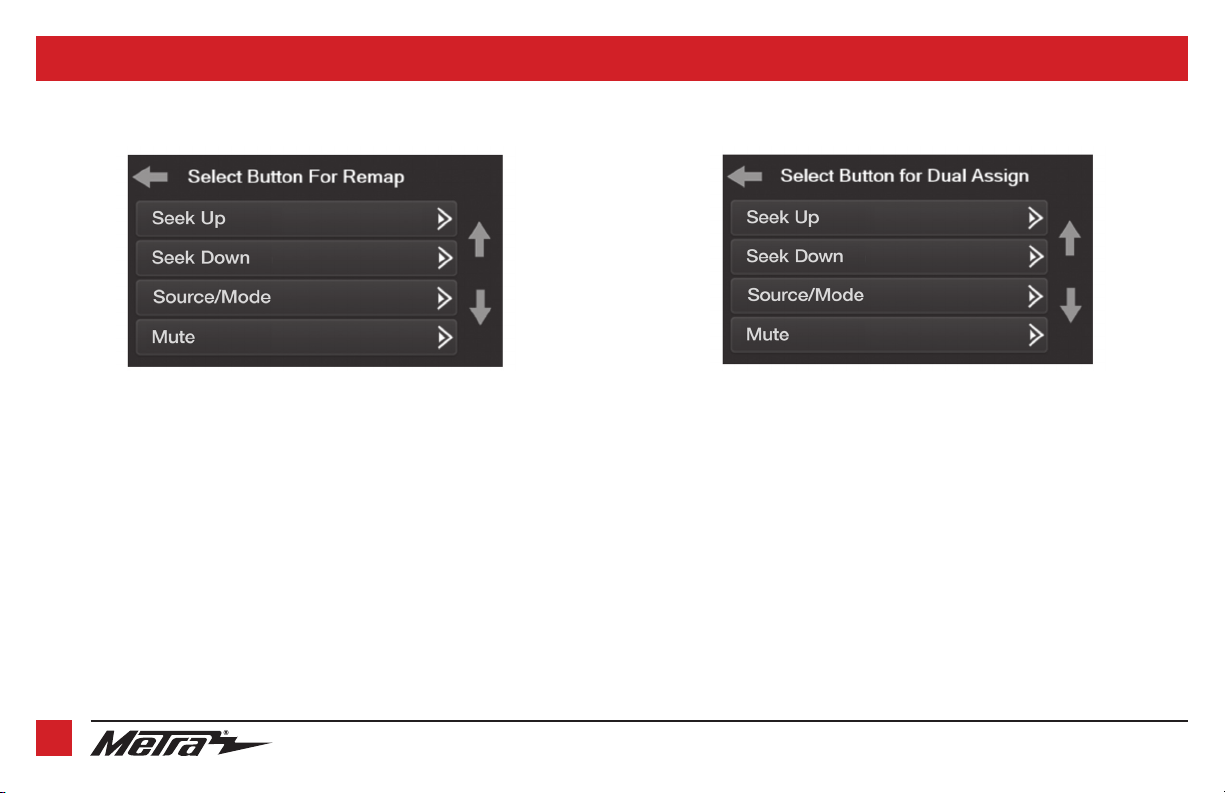 Select Button For Remap

Seek Up

Seek Down

Source/Mode

Mute

Select Button for Dual Assign

Seek Up

Seek Down

Source/Mode

Mute

Metra